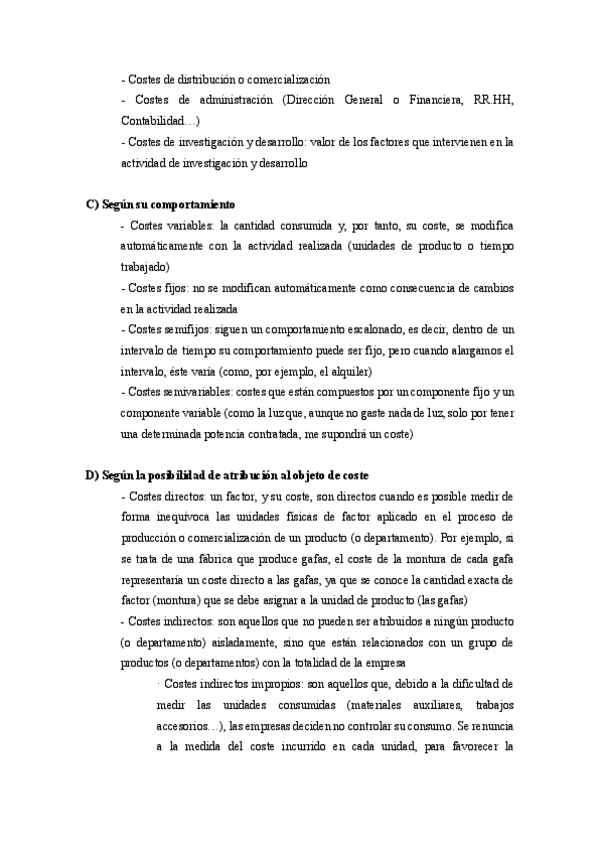 - Costes de distribución o comercialización
- Costes de administración (Dirección General o Financiera, RR.HH, Contabilidad…)
- Costes de investigación y desarrollo: valor de los factores que intervienen en la actividad de investigación y desarrollo

C) Según su comportamiento
- Costes variables: la cantidad consumida y, por tanto, su coste, se modifica automáticamente con la actividad realizada (unidades de producto o tiempo trabajado)
- Costes fijos: no se modifican automáticamente como consecuencia de cambios en la actividad realizada
- Costes semifijos: siguen un comportamiento escalonado, es decir, dentro de un intervalo de tiempo su comportamiento puede ser fijo, pero cuando alargamos el intervalo, éste varía (como, por ejemplo, el alquiler)
- Costes semivariables: costes que están compuestos por un componente fijo y un componente variable (como la luz que, aunque no gaste nada de luz, solo por tener una determinada potencia contratada, me supondrá un coste)

D) Según la posibilidad de atribución al objeto de coste
- Costes directos: un factor, y su coste, son directos cuando es posible medir de forma inequívoca las unidades físicas de factor aplicado en el proceso de producción o comercialización de un producto (o departamento). Por ejemplo, si se trata de una fábrica que produce gafas, el coste de la montura de cada gafa representaría un coste directo a las gafas, ya que se conoce la cantidad exacta de factor (montura) que se debe asignar a la unidad de producto (las gafas)
- Costes indirectos: son aquellos que no pueden ser atribuidos a ningún producto (o departamento) aisladamente, sino que están relacionados con un grupo de productos (o departamentos) con la totalidad de la empresa
· Costes indirectos impropios: son aquellos que, debido a la dificultad de medir las unidades consumidas (materiales auxiliares, trabajos accesorios…), las empresas deciden no controlar su consumo. Se renuncia a la medida del coste incurrido en cada unidad, para favorecer la